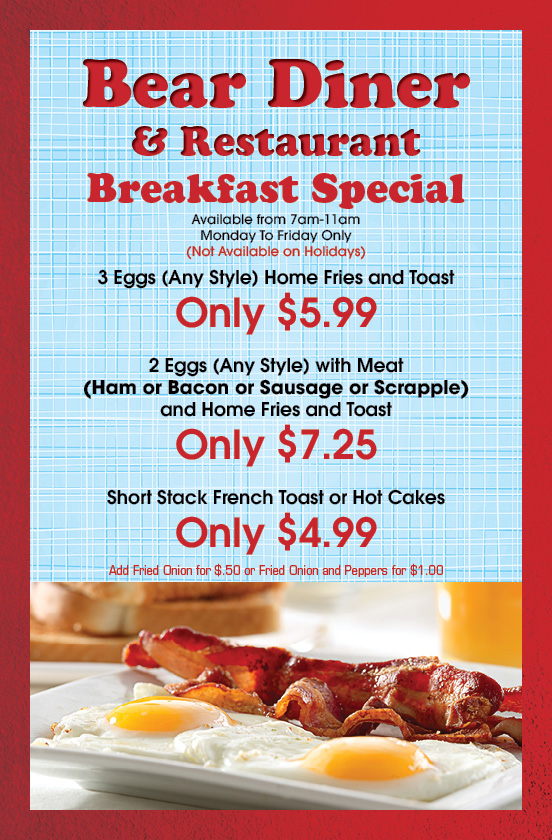 Bear Diner
& Restaurant
Breakfast Special

Available from 7am-11am
Monday To Friday Only
(Not Available on Holidays)

3 Eggs (Any Style) Home Fries and Toast
Only $5.99

2 Eggs (Any Style) with Meat
(Ham or Bacon or Sausage or Scrapple)
and Home Fries and Toast
Only $7.25

Short Stack French Toast or Hot Cakes
Only $4.99

Add Fried Onion for $.50 or Fried Onion and Peppers for $1.00